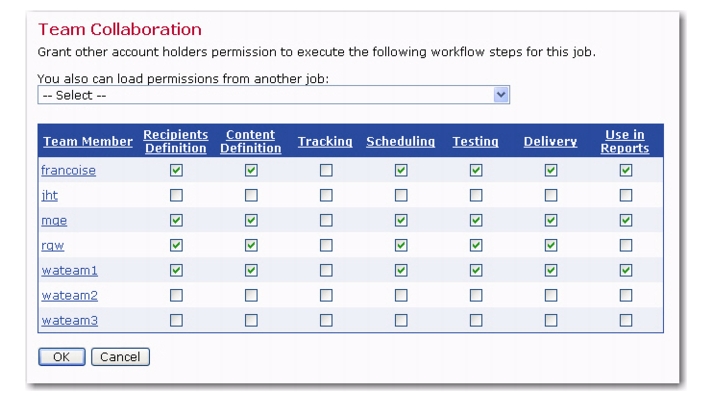 Team Collaboration

Grant other account holders permission to execute the following workflow steps for this job.

You also can load permissions from another job:

-- Select --

| Team Member | Recipients Definition | Content Definition | Tracking | Scheduling | Testing | Delivery | Use in Reports |
|---|---|---|---|---|---|---|---|
| francoise | ☑ | ☑ | ☐ | ☑ | ☑ | ☑ | ☑ |
| jht | ☐ | ☐ | ☐ | ☐ | ☐ | ☐ | ☐ |
| mge | ☑ | ☑ | ☐ | ☑ | ☑ | ☑ | ☑ |
| rgw | ☑ | ☑ | ☐ | ☑ | ☑ | ☑ | ☐ |
| wateam1 | ☑ | ☑ | ☐ | ☑ | ☑ | ☑ | ☑ |
| wateam2 | ☐ | ☐ | ☐ | ☐ | ☐ | ☐ | ☐ |
| wateam3 | ☐ | ☐ | ☐ | ☐ | ☐ | ☐ | ☐ |

OK Cancel